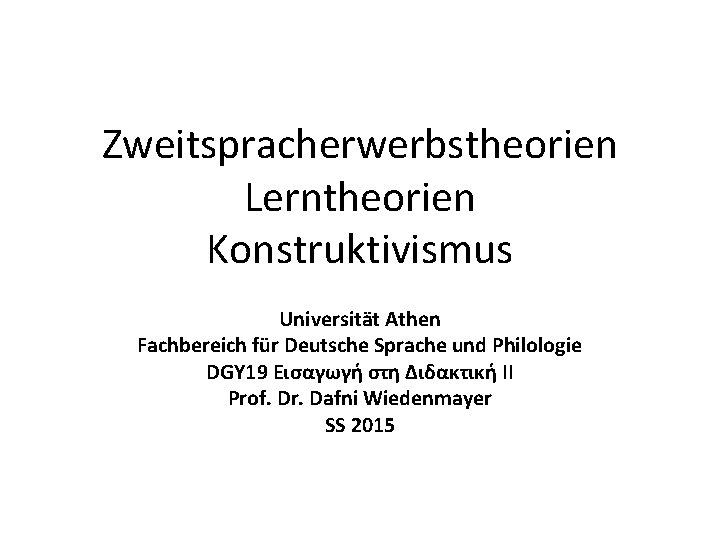 Zweitspracherwerbstheorien
Lerntheorien
Konstruktivismus

Universität Athen
Fachbereich für Deutsche Sprache und Philologie
DGY19 Εισαγωγή στη Διδακτική II
Prof. Dr. Dafni Wiedenmayer
SS 2015